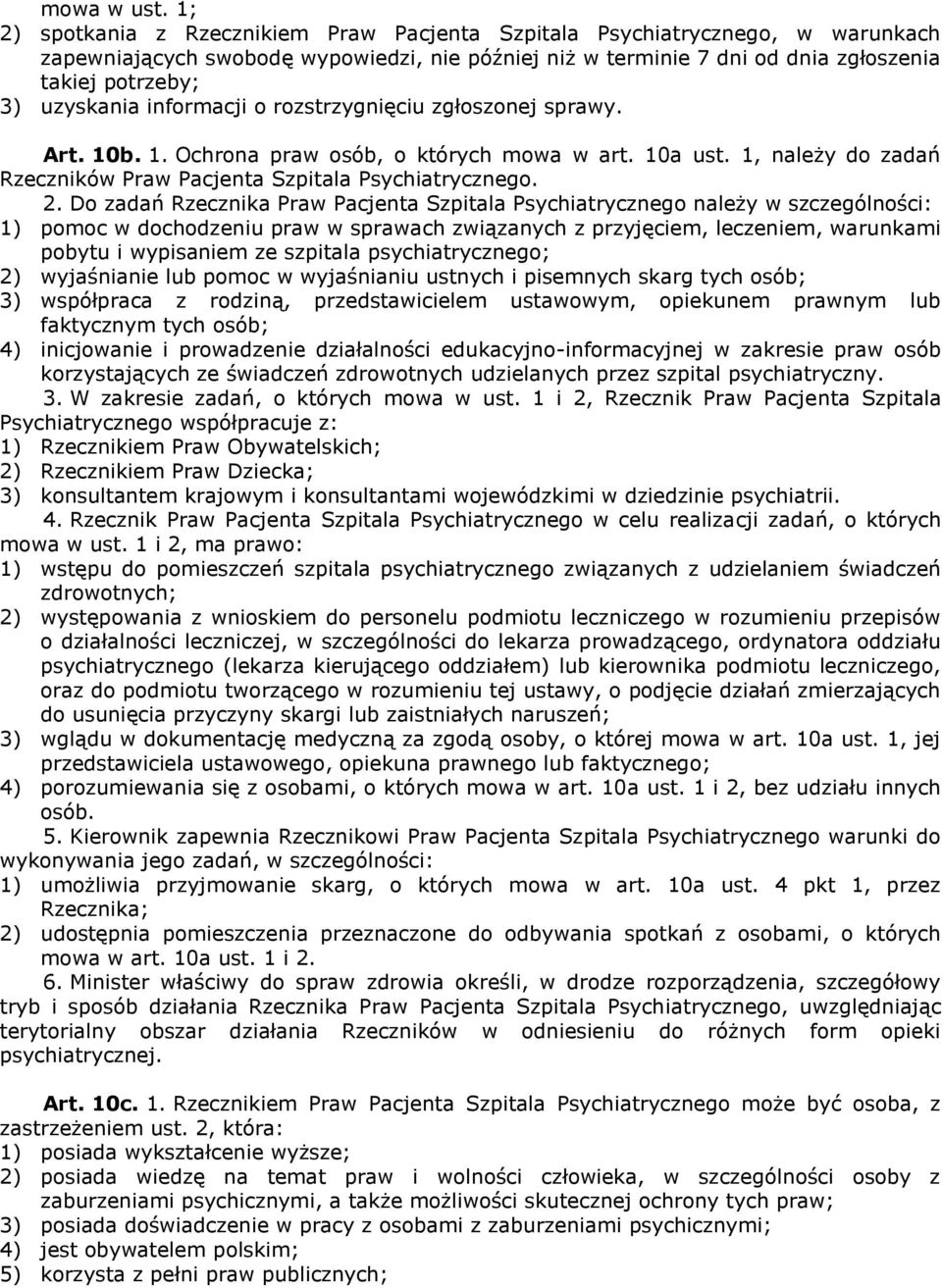 mowa w ust. 1;
2) spotkania z Rzecznikiem Praw Pacjenta Szpitala Psychiatrycznego, w warunkach zapewniających swobodę wypowiedzi, nie później niż w terminie 7 dni od dnia zgłoszenia takiej potrzeby;
3) uzyskania informacji o rozstrzygnięciu zgłoszonej sprawy.

Art. 10b. 1. Ochrona praw osób, o których mowa w art. 10a ust. 1, należy do zadań Rzeczników Praw Pacjenta Szpitala Psychiatrycznego.

2. Do zadań Rzecznika Praw Pacjenta Szpitala Psychiatrycznego należy w szczególności:
1) pomoc w dochodzeniu praw w sprawach związanych z przyjęciem, leczeniem, warunkami pobytu i wypisaniem ze szpitala psychiatrycznego;
2) wyjaśnianie lub pomoc w wyjaśnianiu ustnych i pisemnych skarg tych osób;
3) współpraca z rodziną, przedstawicielem ustawowym, opiekunem prawnym lub faktycznym tych osób;
4) inicjowanie i prowadzenie działalności edukacyjno-informacyjnej w zakresie praw osób korzystających ze świadczeń zdrowotnych udzielanych przez szpital psychiatryczny.

3. W zakresie zadań, o których mowa w ust. 1 i 2, Rzecznik Praw Pacjenta Szpitala Psychiatrycznego współpracuje z:
1) Rzecznikiem Praw Obywatelskich;
2) Rzecznikiem Praw Dziecka;
3) konsultantem krajowym i konsultantami wojewódzkimi w dziedzinie psychiatrii.

4. Rzecznik Praw Pacjenta Szpitala Psychiatrycznego w celu realizacji zadań, o których mowa w ust. 1 i 2, ma prawo:
1) wstępu do pomieszczeń szpitala psychiatrycznego związanych z udzielaniem świadczeń zdrowotnych;
2) występowania z wnioskiem do personelu podmiotu leczniczego w rozumieniu przepisów o działalności leczniczej, w szczególności do lekarza prowadzącego, ordynatora oddziału psychiatrycznego (lekarza kierującego oddziałem) lub kierownika podmiotu leczniczego, oraz do podmiotu tworzącego w rozumieniu tej ustawy, o podjęcie działań zmierzających do usunięcia przyczyny skargi lub zaistniałych naruszeń;
3) wglądu w dokumentację medyczną za zgodą osoby, o której mowa w art. 10a ust. 1, jej przedstawiciela ustawowego, opiekuna prawnego lub faktycznego;
4) porozumiewania się z osobami, o których mowa w art. 10a ust. 1 i 2, bez udziału innych osób.

5. Kierownik zapewnia Rzecznikowi Praw Pacjenta Szpitala Psychiatrycznego warunki do wykonywania jego zadań, w szczególności:
1) umożliwia przyjmowanie skarg, o których mowa w art. 10a ust. 4 pkt 1, przez Rzecznika;
2) udostępnia pomieszczenia przeznaczone do odbywania spotkań z osobami, o których mowa w art. 10a ust. 1 i 2.

6. Minister właściwy do spraw zdrowia określi, w drodze rozporządzenia, szczegółowy tryb i sposób działania Rzecznika Praw Pacjenta Szpitala Psychiatrycznego, uwzględniając terytorialny obszar działania Rzeczników w odniesieniu do różnych form opieki psychiatrycznej.

Art. 10c. 1. Rzecznikiem Praw Pacjenta Szpitala Psychiatrycznego może być osoba, z zastrzeżeniem ust. 2, która:
1) posiada wykształcenie wyższe;
2) posiada wiedzę na temat praw i wolności człowieka, w szczególności osoby z zaburzeniami psychicznymi, a także możliwości skutecznej ochrony tych praw;
3) posiada doświadczenie w pracy z osobami z zaburzeniami psychicznymi;
4) jest obywatelem polskim;
5) korzysta z pełni praw publicznych;